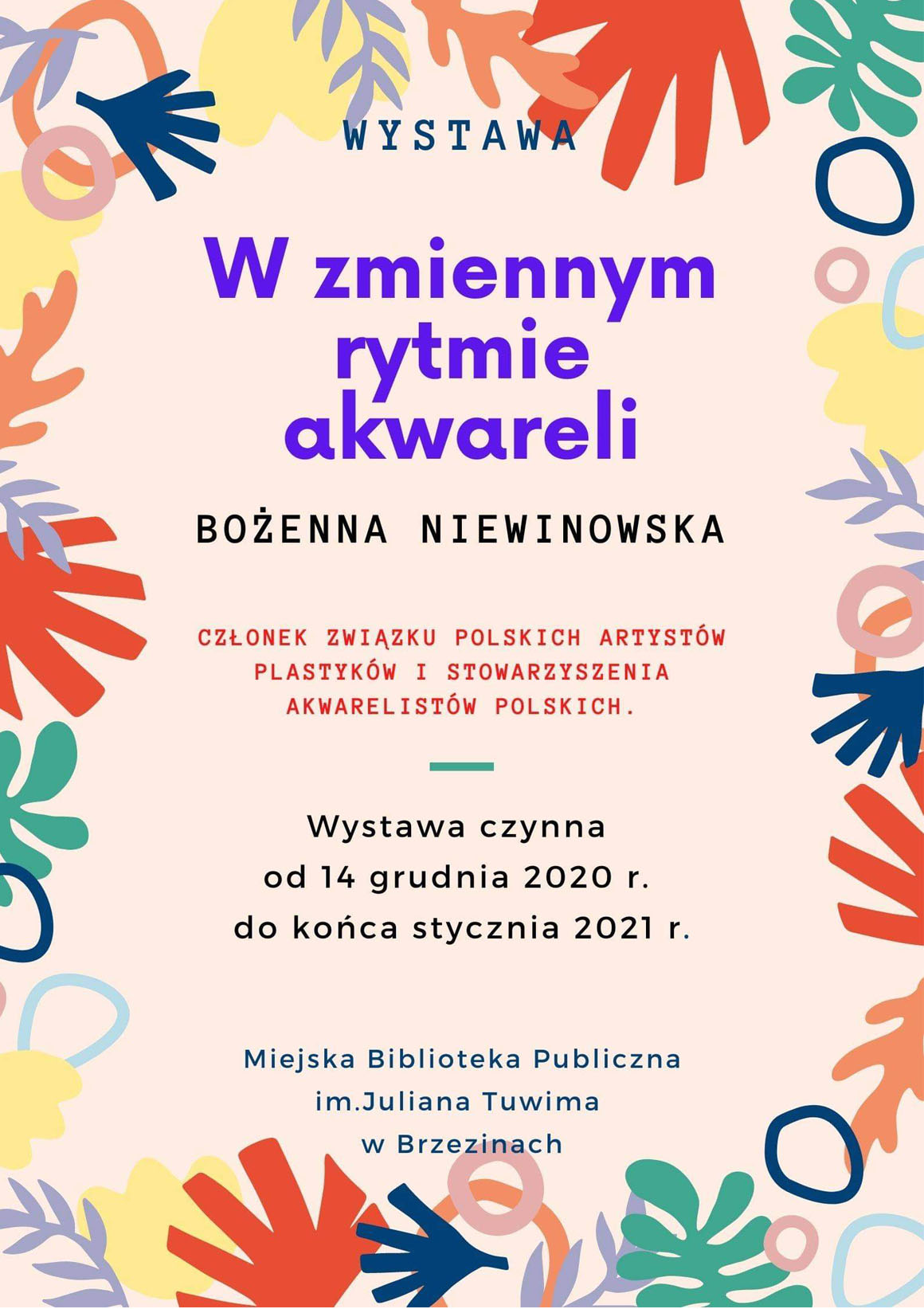 WYSTAWA

W zmiennym rytmie akwareli

BOŻENNA NIEWINOWSKA

CZŁONEK ZWIĄZKU POLSKICH ARTYSTÓW PLASTYKÓW I STOWARZYSZENIA AKWARELISTÓW POLSKICH.

Wystawa czynna
od 14 grudnia 2020 r.
do końca stycznia 2021 r.

Miejska Biblioteka Publiczna
im.Juliana Tuwima
w Brzezinach